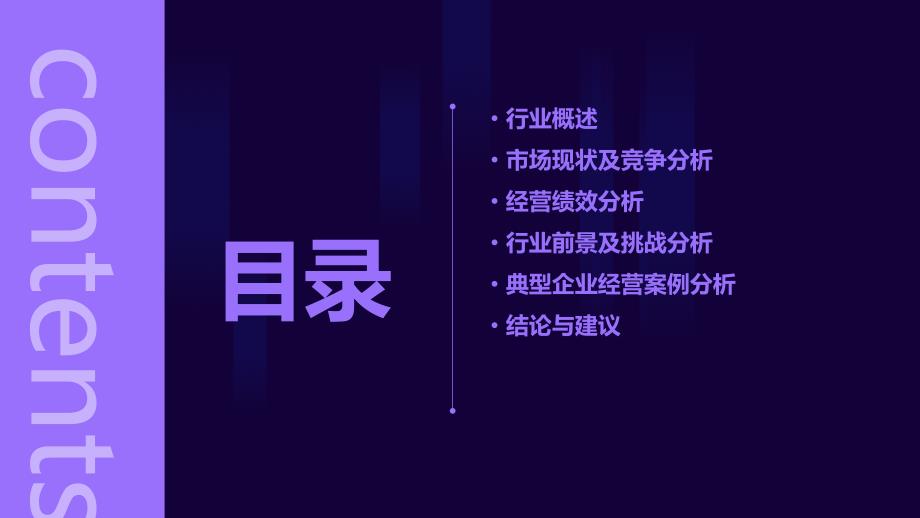 contents

目录

• 行业概述
• 市场现状及竞争分析
• 经营绩效分析
• 行业前景及挑战分析
• 典型企业经营案例分析
• 结论与建议